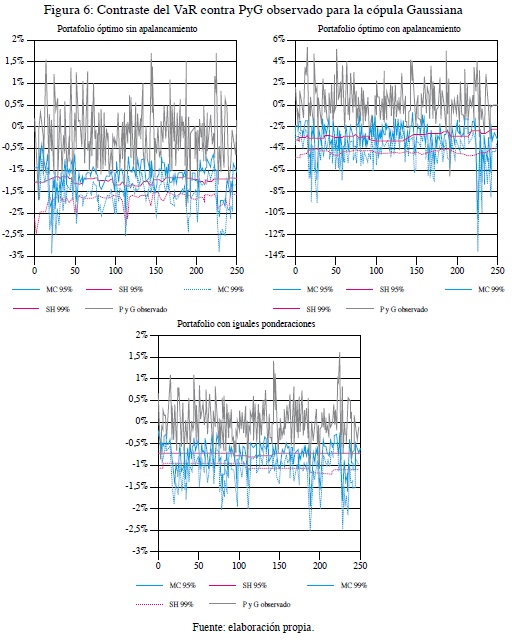 Figura 6: Contraste del VaR contra PyG observado para la cópula Gaussiana

Portafolio óptimo sin apalancamiento

2%
1,5%
1%
0,5%
0%
-0,5%
-1%
-1,5%
-2%
-2,5%
-3%
0 50 100 150 200 250

MC 95% SH 95% MC 99%
SH 99% P y G observado

Portafolio óptimo con apalancamiento

6%
4%
2%
0%
-2%
-4%
-6%
-8%
-10%
-12%
-14%
0 50 100 150 200 250

MC 95% SH 95% MC 99%
SH 99% P y G observado

Portafolio con iguales ponderaciones

2%
1,5%
1%
0,5%
0%
-0,5%
-1%
-1,5%
-2%
-2,5%
-3%
0 50 100 150 200 250

MC 95% SH 95% MC 99%
SH 99% P y G observado

Fuente: elaboración propia.